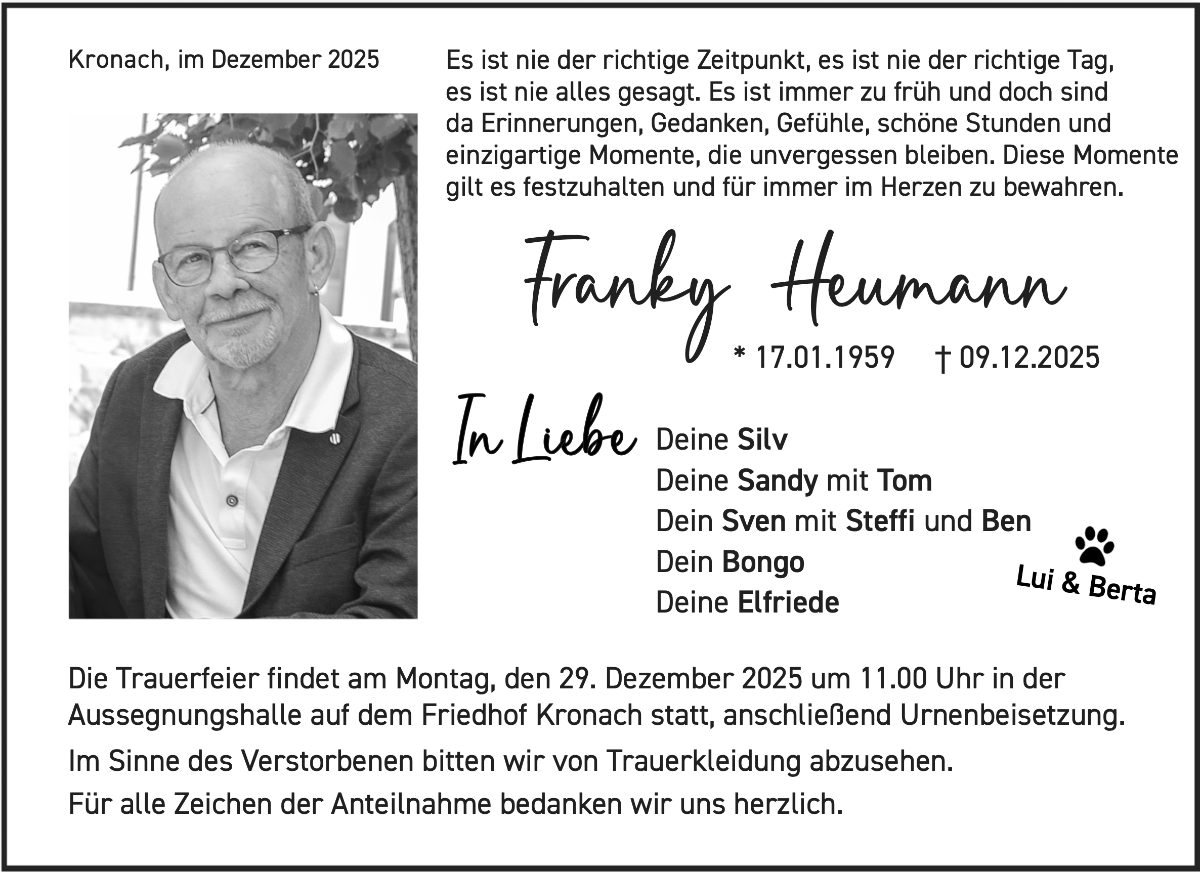 Kronach, im Dezember 2025

Es ist nie der richtige Zeitpunkt, es ist nie der richtige Tag, es ist nie alles gesagt. Es ist immer zu früh und doch sind da Erinnerungen, Gedanken, Gefühle, schöne Stunden und einzigartige Momente, die unvergessen bleiben. Diese Momente gilt es festzuhalten und für immer im Herzen zu bewahren.

Franky Heumann

* 17.01.1959 † 09.12.2025

In Liebe

Deine Silv
Deine Sandy mit Tom
Dein Sven mit Steffi und Ben
Dein Bongo
Deine Elfriede

Lui & Berta

Die Trauerfeier findet am Montag, den 29. Dezember 2025 um 11.00 Uhr in der Aussegnungshalle auf dem Friedhof Kronach statt, anschließend Urnenbeisetzung.

Im Sinne des Verstorbenen bitten wir von Trauerkleidung abzusehen.

Für alle Zeichen der Anteilnahme bedanken wir uns herzlich.